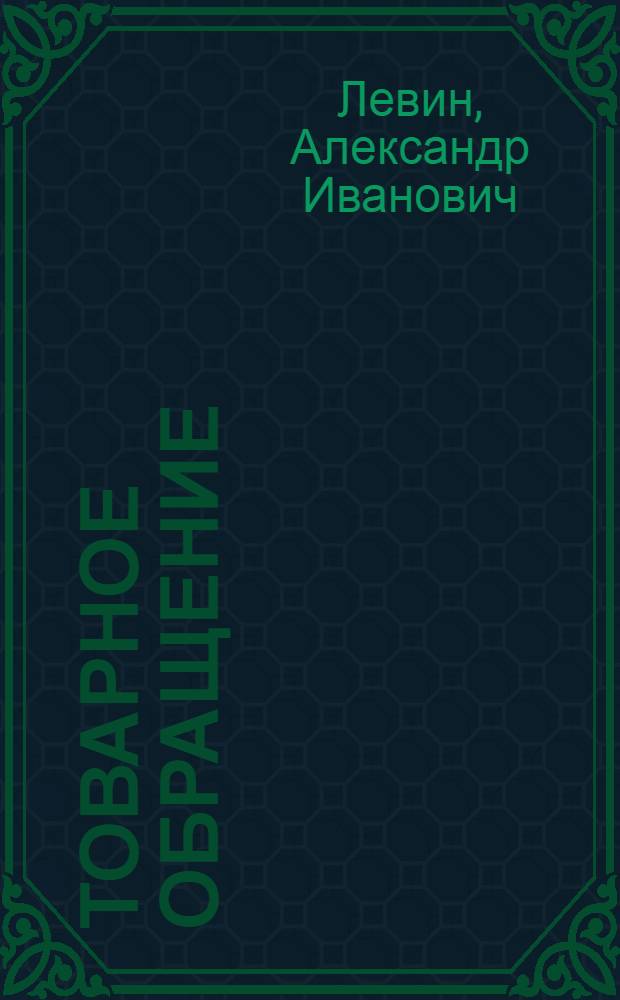 Левин, Александр Иванович

ТОВАРНОЕ ОБРАЩЕНИЕ